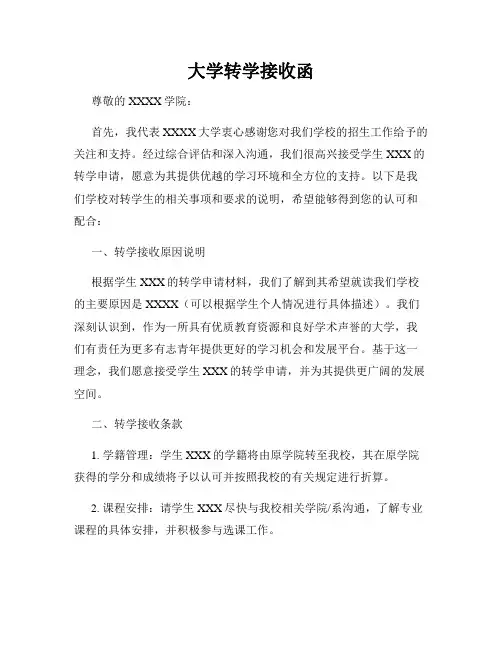 大学转学接收函

尊敬的 XXXX 学院：

首先，我代表 XXXX 大学衷心感谢您对我们学校的招生工作给予的关注和支持。经过综合评估和深入沟通，我们很高兴接受学生 XXX 的转学申请，愿意为其提供优越的学习环境和全方位的支持。以下是我们学校对转学生的相关事项和要求的说明，希望能够得到您的认可和配合：

一、转学接收原因说明

根据学生 XXX 的转学申请材料，我们了解到其希望就读我们学校的主要原因是 XXXX（可以根据学生个人情况进行具体描述）。我们深刻认识到，作为一所具有优质教育资源和良好学术声誉的大学，我们有责任为更多有志青年提供更好的学习机会和发展平台。基于这一理念，我们愿意接受学生 XXX 的转学申请，并为其提供更广阔的发展空间。

二、转学接收条款

1. 学籍管理：学生 XXX 的学籍将由原学院转至我校，其在原学院获得的学分和成绩将予以认可并按照我校的有关规定进行折算。

2. 课程安排：请学生 XXX 尽快与我校相关学院/系沟通，了解专业课程的具体安排，并积极参与选课工作。